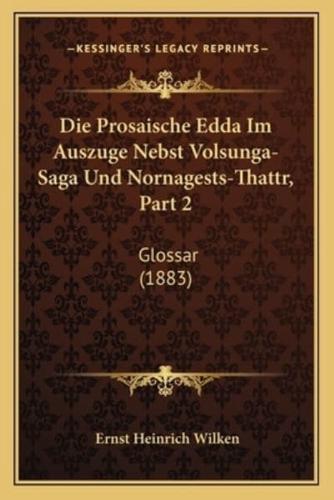 —KESSINGER'S LEGACY REPRINTS—

Die Prosaische Edda Im Auszuge Nebst Volsunga-Saga Und Nornagests-Thattr, Part 2

Glossar (1883)

Ernst Heinrich Wilken